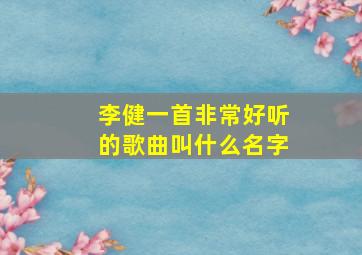 李健一首非常好听的歌曲叫什么名字